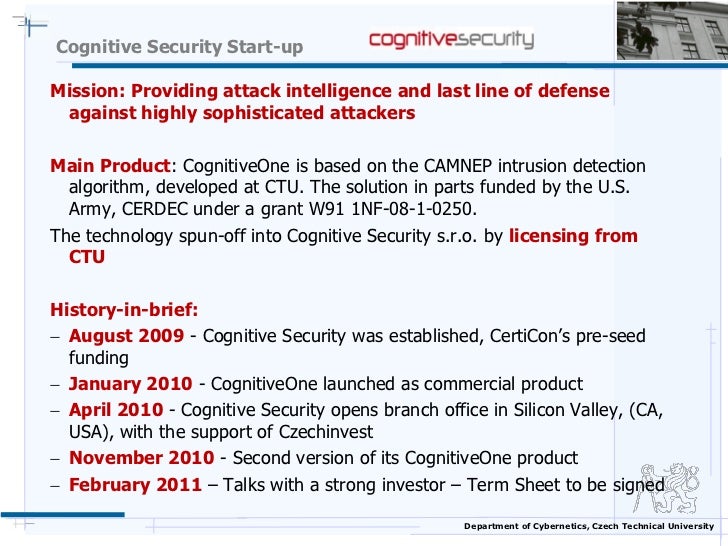 Cognitive Security Start-up

cognitivesecurity

Mission: Providing attack intelligence and last line of defense against highly sophisticated attackers

Main Product: CognitiveOne is based on the CAMNEP intrusion detection algorithm, developed at CTU. The solution in parts funded by the U.S. Army, CERDEC under a grant W91 1NF-08-1-0250.

The technology spun-off into Cognitive Security s.r.o. by licensing from CTU

History-in-brief:

– August 2009 - Cognitive Security was established, CertiCon's pre-seed funding

– January 2010 - CognitiveOne launched as commercial product

– April 2010 - Cognitive Security opens branch office in Silicon Valley, (CA, USA), with the support of Czechinvest

– November 2010 - Second version of its CognitiveOne product

– February 2011 – Talks with a strong investor – Term Sheet to be signed

Department of Cybernetics, Czech Technical University